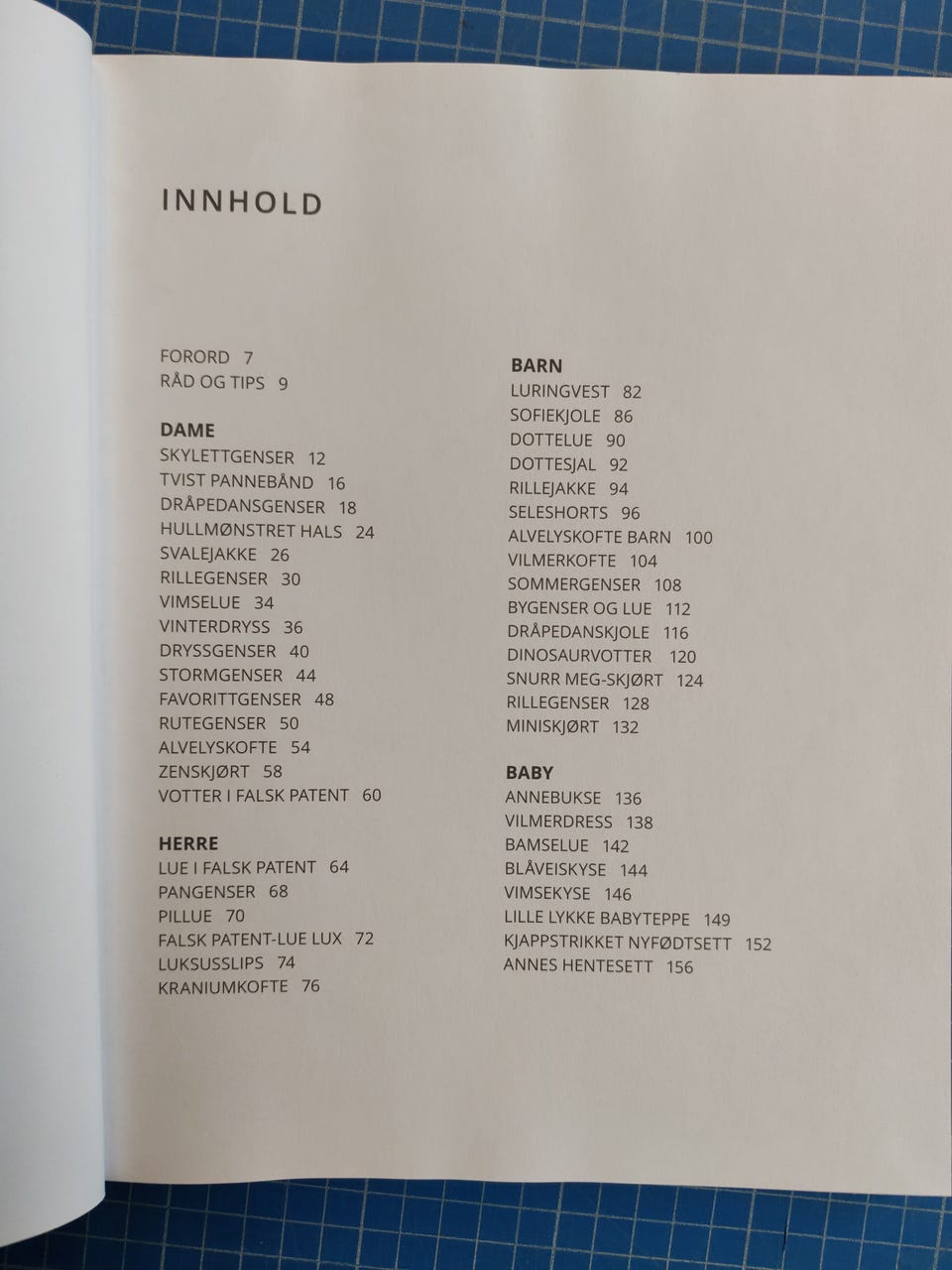 INNHOLD

FORORD 7
RÅD OG TIPS 9

DAME
SKYLETTGENSER 12
TVIST PANNEBÅND 16
DRÅPEDANSGENSER 18
HULLMØNSTRET HALS 24
SVALEJAKKE 26
RILLEGENSER 30
VIMSELUE 34
VINTERDRYSS 36
DRYSSGENSER 40
STORMGENSER 44
FAVORITTGENSER 48
RUTEGENSER 50
ALVELYSKOFTE 54
ZENSKJØRT 58
VOTTER I FALSK PATENT 60

HERRE
LUE I FALSK PATENT 64
PANGENSER 68
PILLUE 70
FALSK PATENT-LUE LUX 72
LUKSUSSLIPS 74
KRANIUMKOFTE 76

BARN
LURINGVEST 82
SOFIEKJOLE 86
DOTTELUE 90
DOTTESJAL 92
RILLEJAKKE 94
SELESHORTS 96
ALVELYSKOFTE BARN 100
VILMERKOFTE 104
SOMMERGENSER 108
BYGENSER OG LUE 112
DRÅPEDANSKJOLE 116
DINOSAURVOTTER 120
SNURR MEG-SKJØRT 124
RILLEGENSER 128
MINISKJØRT 132

BABY
ANNEBUKSE 136
VILMERDRESS 138
BAMSELUE 142
BLÅVEISKYSE 144
VIMSEKYSE 146
LILLE LYKKE BABYTEPPE 149
KJAPPSTRIKKET NYFØDTSETT 152
ANNES HENTESETT 156